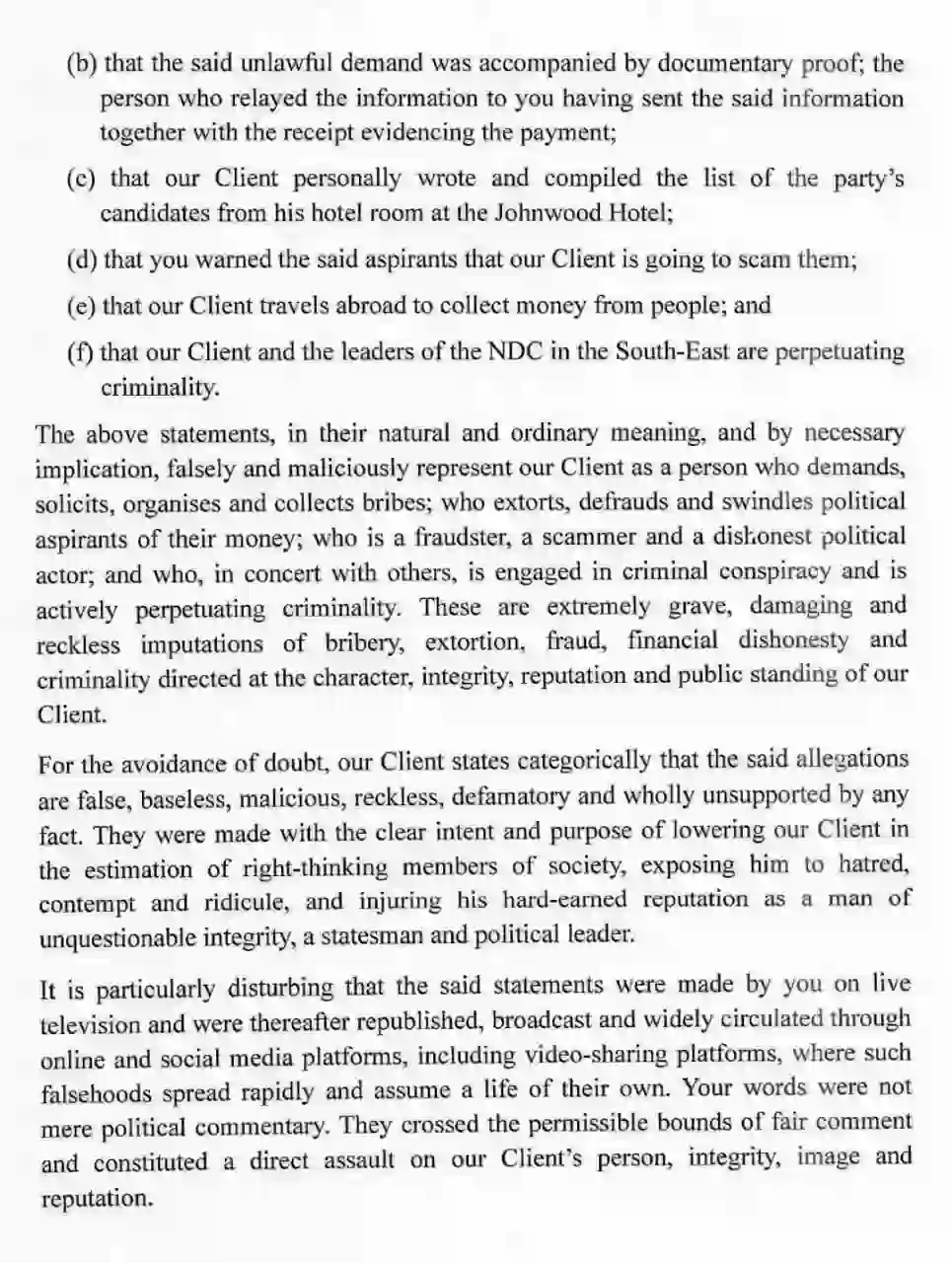 (b) that the said unlawful demand was accompanied by documentary proof; the person who relayed the information to you having sent the said information together with the receipt evidencing the payment;

(c) that our Client personally wrote and compiled the list of the party's candidates from his hotel room at the Johnwood Hotel;

(d) that you warned the said aspirants that our Client is going to scam them;

(e) that our Client travels abroad to collect money from people; and

(f) that our Client and the leaders of the NDC in the South-East are perpetuating criminality.

The above statements, in their natural and ordinary meaning, and by necessary implication, falsely and maliciously represent our Client as a person who demands, solicits, organises and collects bribes; who extorts, defrauds and swindles political aspirants of their money; who is a fraudster, a scammer and a dishonest political actor; and who, in concert with others, is engaged in criminal conspiracy and is actively perpetuating criminality. These are extremely grave, damaging and reckless imputations of bribery, extortion, fraud, financial dishonesty and criminality directed at the character, integrity, reputation and public standing of our Client.

For the avoidance of doubt, our Client states categorically that the said allegations are false, baseless, malicious, reckless, defamatory and wholly unsupported by any fact. They were made with the clear intent and purpose of lowering our Client in the estimation of right-thinking members of society, exposing him to hatred, contempt and ridicule, and injuring his hard-earned reputation as a man of unquestionable integrity, a statesman and political leader.

It is particularly disturbing that the said statements were made by you on live television and were thereafter republished, broadcast and widely circulated through online and social media platforms, including video-sharing platforms, where such falsehoods spread rapidly and assume a life of their own. Your words were not mere political commentary. They crossed the permissible bounds of fair comment and constituted a direct assault on our Client's person, integrity, image and reputation.